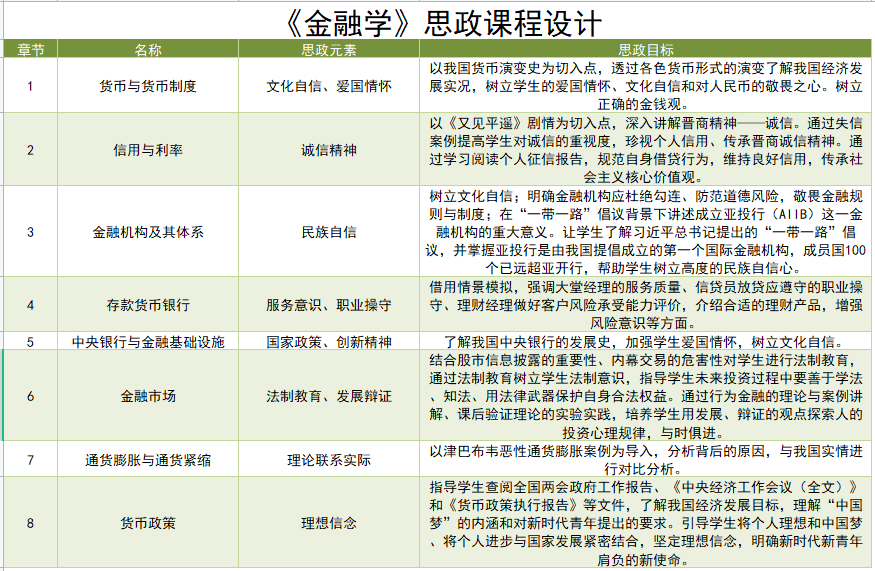 《金融学》思政课程设计

| 章节 | 名称 | 思政元素 | 思政目标 |
|---|---|---|---|
| 1 | 货币与货币制度 | 文化自信、爱国情怀 | 以我国货币演变史为切入点，透过各色货币形式的演变了解我国经济发展实况，树立学生的爱国情怀、文化自信和对人民币的敬畏之心。树立正确的金钱观。 |
| 2 | 信用与利率 | 诚信精神 | 以《又见平遥》剧情为切入点，深入讲解晋商精神——诚信。通过失信案例提高学生对诚信的重视度，珍视个人信用、传承晋商诚信精神。通过学习阅读个人征信报告，规范自身借贷行为，维持良好信用，传承社会主义核心价值观。 |
| 3 | 金融机构及其体系 | 民族自信 | 树立文化自信；明确金融机构应杜绝勾连、防范道德风险，敬畏金融规则与制度；在“一带一路”倡议背景下讲述成立亚投行（AIIB）这一金融机构的重大意义。让学生了解习近平总书记提出的“一带一路”倡议，并掌握亚投行是由我国提倡成立的第一个国际金融机构，成员国100个已远超亚开行，帮助学生树立高度的民族自信心。 |
| 4 | 存款货币银行 | 服务意识、职业操守 | 借用情景模拟，强调大堂经理的服务质量、信贷员放贷应遵守的职业操守、理财经理做好客户风险承受能力评价，介绍合适的理财产品，增强风险意识等方面。 |
| 5 | 中央银行与金融基础设施 | 国家政策、创新精神 | 了解我国中央银行的发展史，加强学生爱国情怀，树立文化自信。 |
| 6 | 金融市场 | 法制教育、发展辩证 | 结合股市信息披露的重要性、内幕交易的危害性对学生进行法制教育，通过法制教育树立学生法制意识，指导学生未来投资过程中要善于学法、知法、用法律武器保护自身合法权益。通过行为金融的理论与案例讲解、课后验证理论的实验实践，培养学生用发展、辩证的观点探索人的投资心理规律，与时俱进。 |
| 7 | 通货膨胀与通货紧缩 | 理论联系实际 | 以津巴布韦恶性通货膨胀案例为导入，分析背后的原因，与我国实情进行对比分析。 |
| 8 | 货币政策 | 理想信念 | 指导学生查阅全国两会政府工作报告、《中央经济工作会议（全文）》和《货币政策执行报告》等文件，了解我国经济发展目标，理解“中国梦”的内涵和对新时代青年提出的要求。引导学生将个人理想和中国梦、将个人进步与国家发展紧密结合，坚定理想信念，明确新时代新青年肩负的新使命。 |